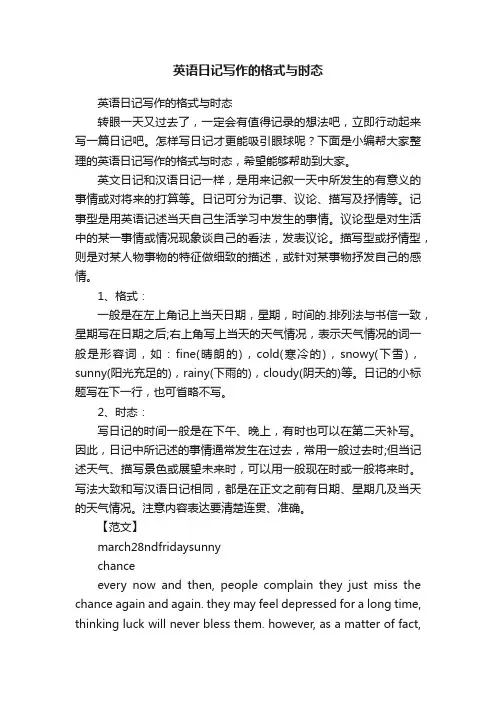 英语日记写作的格式与时态

英语日记写作的格式与时态

转眼一天又过去了，一定会有值得记录的想法吧，立即行动起来写一篇日记吧。怎样写日记才更能吸引眼球呢？下面是小编帮大家整理的英语日记写作的格式与时态，希望能够帮助到大家。

英文日记和汉语日记一样，是用来记叙一天中所发生的有意义的事情或对将来的打算等。日记可分为记事、议论、描写及抒情等。记事型是用英语记述当天自己生活学习中发生的事情。议论型是对生活中的某一事情或情况现象谈自己的看法，发表议论。描写型或抒情型，则是对某人物事物的特征做细致的描述，或针对某事物抒发自己的感情。

1、格式：

一般是在左上角记上当天日期，星期，时间的.排列法与书信一致，星期写在日期之后;右上角写上当天的天气情况，表示天气情况的词一般是形容词，如：fine(晴朗的)，cold(寒冷的)，snowy(下雪)，sunny(阳光充足的)，rainy(下雨的)，cloudy(阴天的)等。日记的小标题写在下一行，也可省略不写。

2、时态：

写日记的时间一般是在下午、晚上，有时也可以在第二天补写。因此，日记中所记述的事情通常发生在过去，常用一般过去时;但当记述天气、描写景色或展望未来时，可以用一般现在时或一般将来时。写法大致和写汉语日记相同，都是在正文之前有日期、星期几及当天的天气情况。注意内容表达要清楚连贯、准确。

【范文】

march28ndfridaysunny

chance

every now and then, people complain they just miss the chance again and again. they may feel depressed for a long time, thinking luck will never bless them. however, as a matter of fact,